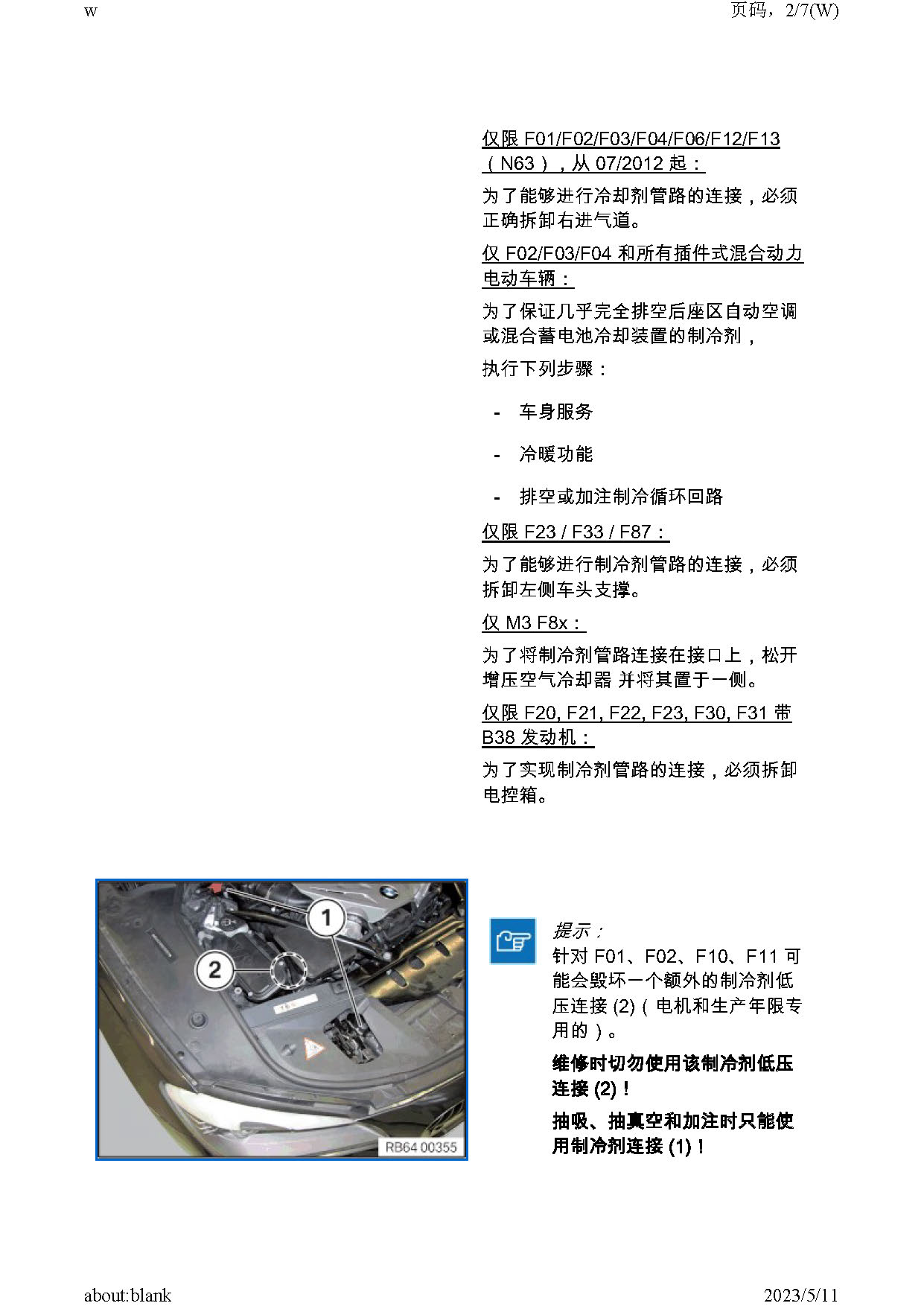 w

页码，2/7(W)

仅限 F01/F02/F03/F04/F06/F12/F13（N63），从 07/2012 起：

为了能够进行冷却剂管路的连接，必须正确拆卸右进气道。

仅 F02/F03/F04 和所有插件式混合动力电动车辆：

为了保证几乎完全排空后座区自动空调或混合蓄电池冷却装置的制冷剂，

执行下列步骤：

- 车身服务

- 冷暖功能

- 排空或加注制冷循环回路

仅限 F23 / F33 / F87：

为了能够进行制冷剂管路的连接，必须拆卸左侧车头支撑。

仅 M3 F8x：

为了将制冷剂管路连接在接口上，松开增压空气冷却器 并将其置于一侧。

仅限 F20, F21, F22, F23, F30, F31 带 B38 发动机：

为了实现制冷剂管路的连接，必须拆卸电控箱。

1

2

RB64 00355

提示：

针对 F01、F02、F10、F11 可能会毁坏一个额外的制冷剂低压连接 (2)（电机和生产年限专用的）。

维修时切勿使用该制冷剂低压连接 (2)！

抽吸、抽真空和加注时只能使用制冷剂连接 (1)！

about:blank

2023/5/11